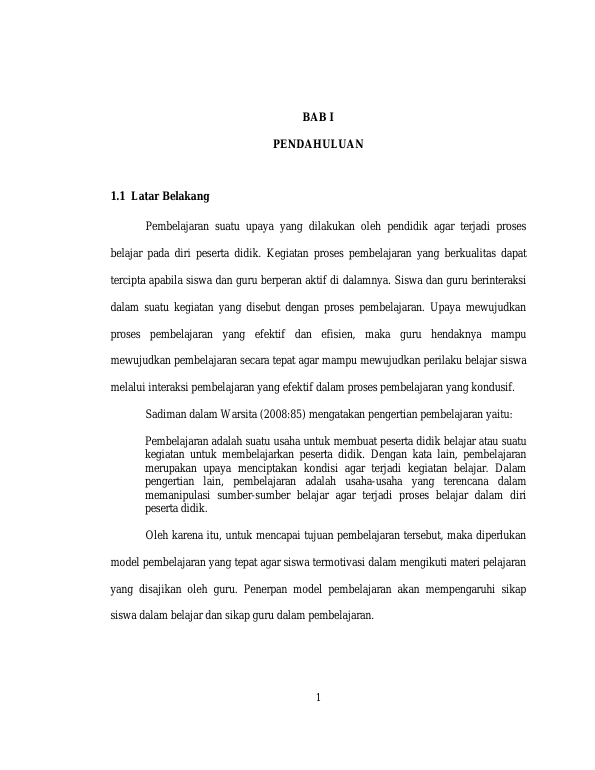 BAB I

PENDAHULUAN

1.1 Latar Belakang

Pembelajaran suatu upaya yang dilakukan oleh pendidik agar terjadi proses belajar pada diri peserta didik. Kegiatan proses pembelajaran yang berkualitas dapat tercipta apabila siswa dan guru berperan aktif di dalamnya. Siswa dan guru berinteraksi dalam suatu kegiatan yang disebut dengan proses pembelajaran. Upaya mewujudkan proses pembelajaran yang efektif dan efisien, maka guru hendaknya mampu mewujudkan pembelajaran secara tepat agar mampu mewujudkan perilaku belajar siswa melalui interaksi pembelajaran yang efektif dalam proses pembelajaran yang kondusif.

Sadiman dalam Warsita (2008:85) mengatakan pengertian pembelajaran yaitu:

Pembelajaran adalah suatu usaha untuk membuat peserta didik belajar atau suatu kegiatan untuk membelajarkan peserta didik. Dengan kata lain, pembelajaran merupakan upaya menciptakan kondisi agar terjadi kegiatan belajar. Dalam pengertian lain, pembelajaran adalah usaha-usaha yang terencana dalam memanipulasi sumber-sumber belajar agar terjadi proses belajar dalam diri peserta didik.

Oleh karena itu, untuk mencapai tujuan pembelajaran tersebut, maka diperlukan model pembelajaran yang tepat agar siswa termotivasi dalam mengikuti materi pelajaran yang disajikan oleh guru. Penerpan model pembelajaran akan mempengaruhi sikap siswa dalam belajar dan sikap guru dalam pembelajaran.

1